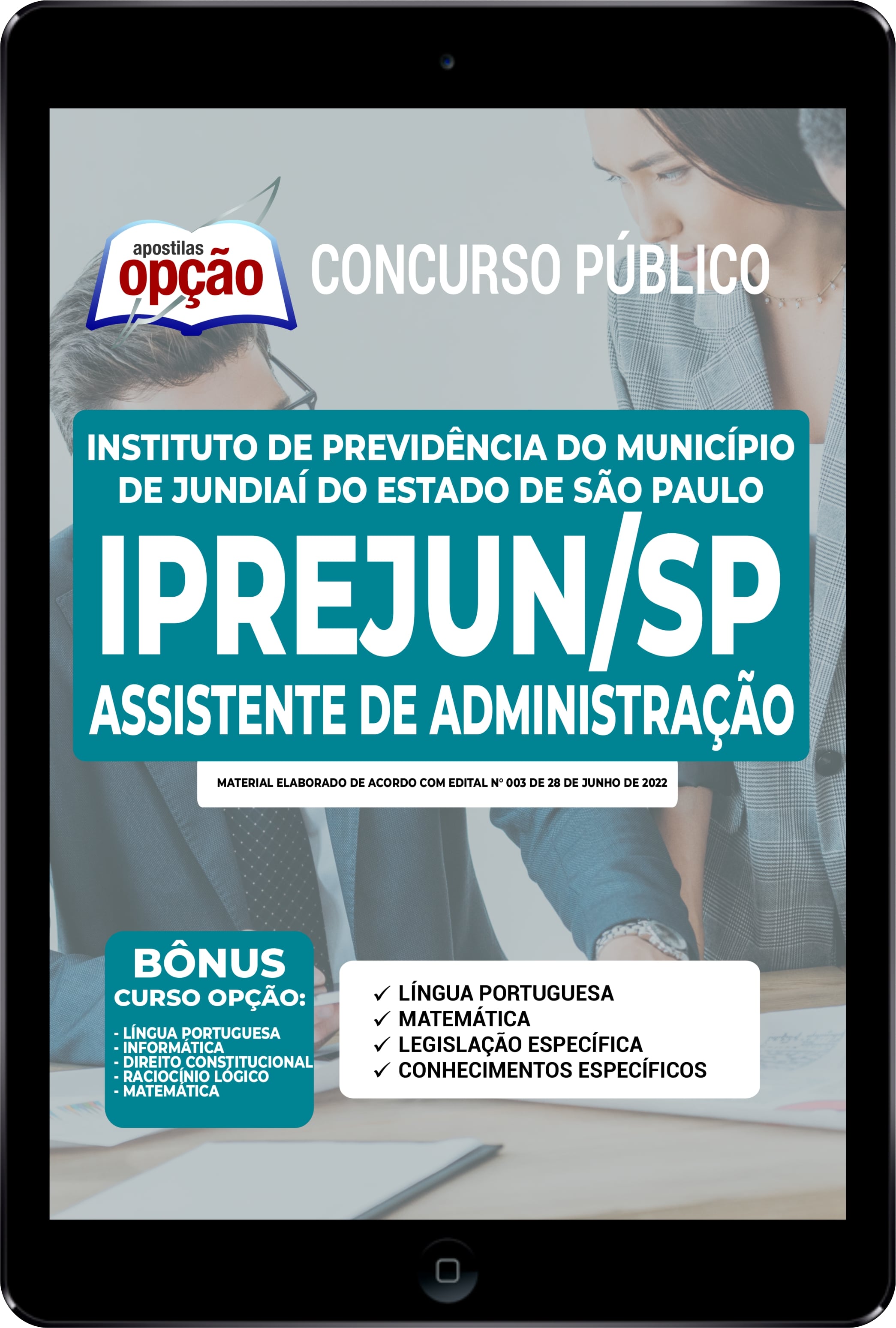 apostilas opção

CONCURSO PÚBLICO

INSTITUTO DE PREVIDÊNCIA DO MUNICÍPIO DE JUNDIAÍ DO ESTADO DE SÃO PAULO

IPREJUN/SP

ASSISTENTE DE ADMINISTRAÇÃO

MATERIAL ELABORADO DE ACORDO COM EDITAL Nº 003 DE 28 DE JUNHO DE 2022

BÔNUS
CURSO OPÇÃO:
- LÍNGUA PORTUGUESA
- INFORMÁTICA
- DIREITO CONSTITUCIONAL
- RACIOCÍNIO LÓGICO
- MATEMÁTICA

✓ LÍNGUA PORTUGUESA
✓ MATEMÁTICA
✓ LEGISLAÇÃO ESPECÍFICA
✓ CONHECIMENTOS ESPECÍFICOS